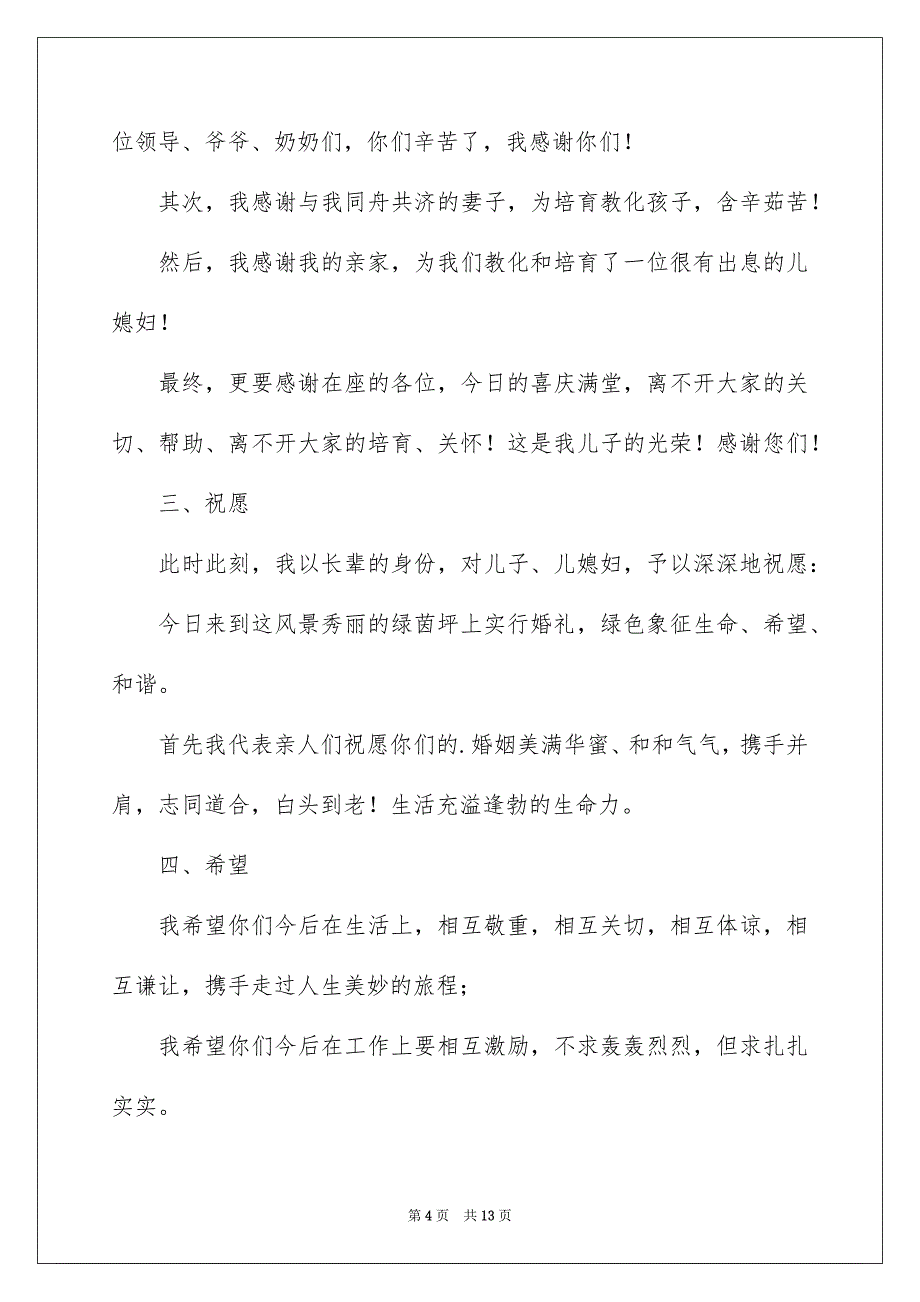 位领导、爷爷、奶奶们，你们辛苦了，我感谢你们！

其次，我感谢与我同舟共济的妻子，为培育教化孩子，含辛茹苦！

然后，我感谢我的亲家，为我们教化和培育了一位很有出息的儿媳妇！

最终，更要感谢在座的各位，今日的喜庆满堂，离不开大家的关切、帮助、离不开大家的培育、关怀！这是我儿子的光荣！感谢您们！

三、祝愿

此时此刻，我以长辈的身份，对儿子、儿媳妇，予以深深地祝愿：

今日来到这风景秀丽的绿茵坪上实行婚礼，绿色象征生命、希望、和谐。

首先我代表亲人们祝愿你们的.婚姻美满华蜜、和和气气，携手并肩，志同道合，白头到老！生活充溢逢勃的生命力。

四、希望

我希望你们今后在生活上，相互敬重，相互关切，相互体谅，相互谦让，携手走过人生美妙的旅程；

我希望你们今后在工作上要相互激励，不求轰轰烈烈，但求扎扎实实。

第 4 页　共 13 页